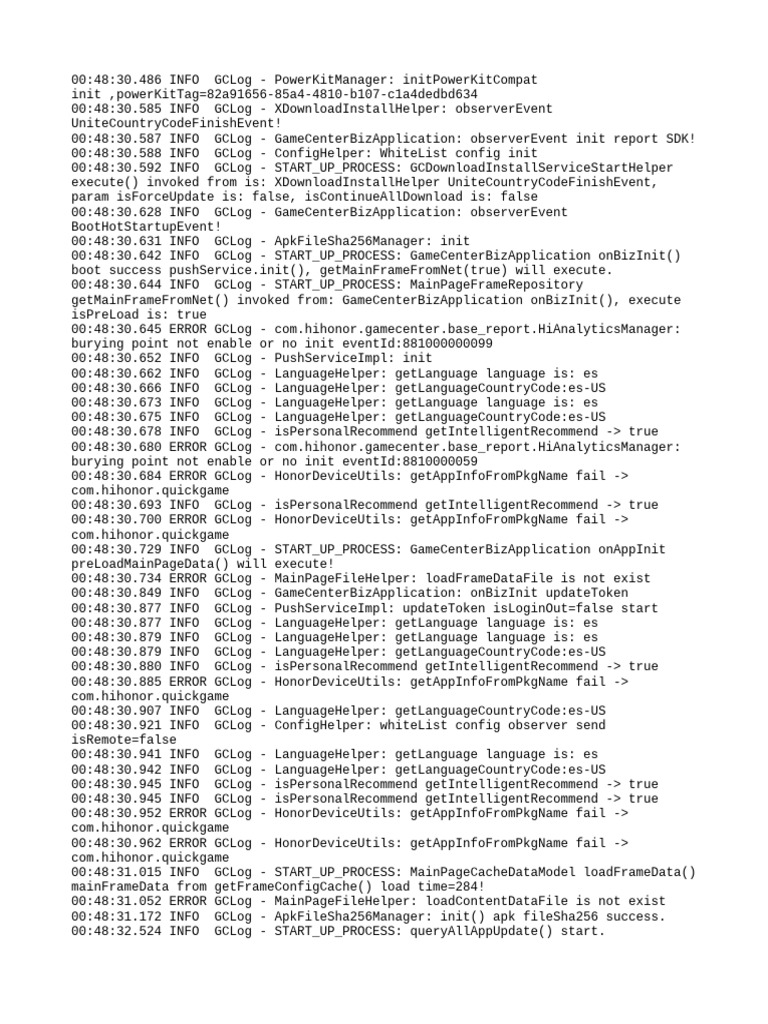 00:48:30.486 INFO  GCLog - PowerKitManager: initPowerKitCompat init ,powerKitTag=82a91656-85a4-4810-b107-c1a4dedbd634
00:48:30.585 INFO  GCLog - XDownloadInstallHelper: observerEvent UniteCountryCodeFinishEvent!
00:48:30.587 INFO  GCLog - GameCenterBizApplication: observerEvent init report SDK!
00:48:30.588 INFO  GCLog - ConfigHelper: WhiteList config init
00:48:30.592 INFO  GCLog - START_UP_PROCESS: GCDownloadInstallServiceStartHelper execute() invoked from is: XDownloadInstallHelper UniteCountryCodeFinishEvent, param isForceUpdate is: false, isContinueAllDownload is: false
00:48:30.628 INFO  GCLog - GameCenterBizApplication: observerEvent BootHotStartupEvent!
00:48:30.631 INFO  GCLog - ApkFileSha256Manager: init
00:48:30.642 INFO  GCLog - START_UP_PROCESS: GameCenterBizApplication onBizInit() boot success pushService.init(), getMainFrameFromNet(true) will execute.
00:48:30.644 INFO  GCLog - START_UP_PROCESS: MainPageFrameRepository getMainFrameFromNet() invoked from: GameCenterBizApplication onBizInit(), execute isPreLoad is: true
00:48:30.645 ERROR GCLog - com.hihonor.gamecenter.base_report.HiAnalyticsManager: burying point not enable or no init eventId:881000000099
00:48:30.652 INFO  GCLog - PushServiceImpl: init
00:48:30.662 INFO  GCLog - LanguageHelper: getLanguage language is: es
00:48:30.666 INFO  GCLog - LanguageHelper: getLanguageCountryCode:es-US
00:48:30.673 INFO  GCLog - LanguageHelper: getLanguage language is: es
00:48:30.675 INFO  GCLog - LanguageHelper: getLanguageCountryCode:es-US
00:48:30.678 INFO  GCLog - isPersonalRecommend getIntelligentRecommend -> true
00:48:30.680 ERROR GCLog - com.hihonor.gamecenter.base_report.HiAnalyticsManager: burying point not enable or no init eventId:8810000059
00:48:30.684 ERROR GCLog - HonorDeviceUtils: getAppInfoFromPkgName fail -> com.hihonor.quickgame
00:48:30.693 INFO  GCLog - isPersonalRecommend getIntelligentRecommend -> true
00:48:30.700 ERROR GCLog - HonorDeviceUtils: getAppInfoFromPkgName fail -> com.hihonor.quickgame
00:48:30.729 INFO  GCLog - START_UP_PROCESS: GameCenterBizApplication onAppInit preLoadMainPageData() will execute!
00:48:30.734 ERROR GCLog - MainPageFileHelper: loadFrameDataFile is not exist
00:48:30.849 INFO  GCLog - GameCenterBizApplication: onBizInit updateToken
00:48:30.877 INFO  GCLog - PushServiceImpl: updateToken isLoginOut=false start
00:48:30.877 INFO  GCLog - LanguageHelper: getLanguage language is: es
00:48:30.879 INFO  GCLog - LanguageHelper: getLanguage language is: es
00:48:30.879 INFO  GCLog - LanguageHelper: getLanguageCountryCode:es-US
00:48:30.880 INFO  GCLog - isPersonalRecommend getIntelligentRecommend -> true
00:48:30.885 ERROR GCLog - HonorDeviceUtils: getAppInfoFromPkgName fail -> com.hihonor.quickgame
00:48:30.907 INFO  GCLog - LanguageHelper: getLanguageCountryCode:es-US
00:48:30.921 INFO  GCLog - ConfigHelper: whiteList config observer send isRemote=false
00:48:30.941 INFO  GCLog - LanguageHelper: getLanguage language is: es
00:48:30.942 INFO  GCLog - LanguageHelper: getLanguageCountryCode:es-US
00:48:30.945 INFO  GCLog - isPersonalRecommend getIntelligentRecommend -> true
00:48:30.945 INFO  GCLog - isPersonalRecommend getIntelligentRecommend -> true
00:48:30.952 ERROR GCLog - HonorDeviceUtils: getAppInfoFromPkgName fail -> com.hihonor.quickgame
00:48:30.962 ERROR GCLog - HonorDeviceUtils: getAppInfoFromPkgName fail -> com.hihonor.quickgame
00:48:31.015 INFO  GCLog - START_UP_PROCESS: MainPageCacheDataModel loadFrameData() mainFrameData from getFrameConfigCache() load time=284!
00:48:31.052 ERROR GCLog - MainPageFileHelper: loadContentDataFile is not exist
00:48:31.172 INFO  GCLog - ApkFileSha256Manager: init() apk fileSha256 success.
00:48:32.524 INFO  GCLog - START_UP_PROCESS: queryAllAppUpdate() start.